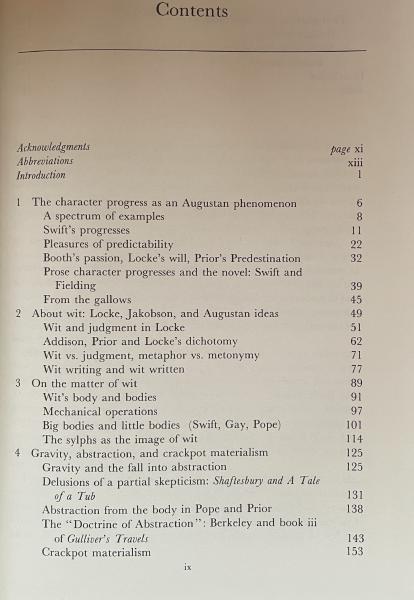 Contents

Acknowledgments page xi
Abbreviations xiii
Introduction 1

1 The character progress as an Augustan phenomenon 6
A spectrum of examples 8
Swift's progresses 11
Pleasures of predictability 22
Booth's passion, Locke's will, Prior's Predestination 32
Prose character progresses and the novel: Swift and Fielding 39
From the gallows 45
2 About wit: Locke, Jakobson, and Augustan ideas 49
Wit and judgment in Locke 51
Addison, Prior and Locke's dichotomy 62
Wit vs. judgment, metaphor vs. metonymy 71
Wit writing and wit written 77
3 On the matter of wit 89
Wit's body and bodies 91
Mechanical operations 97
Big bodies and little bodies (Swift, Gay, Pope) 101
The sylphs as the image of wit 114
4 Gravity, abstraction, and crackpot materialism 125
Gravity and the fall into abstraction 125
Delusions of a partial skepticism: Shaftesbury and A Tale of a Tub 131
Abstraction from the body in Pope and Prior 138
The "Doctrine of Abstraction": Berkeley and book iii of Gulliver's Travels 143
Crackpot materialism 153

ix